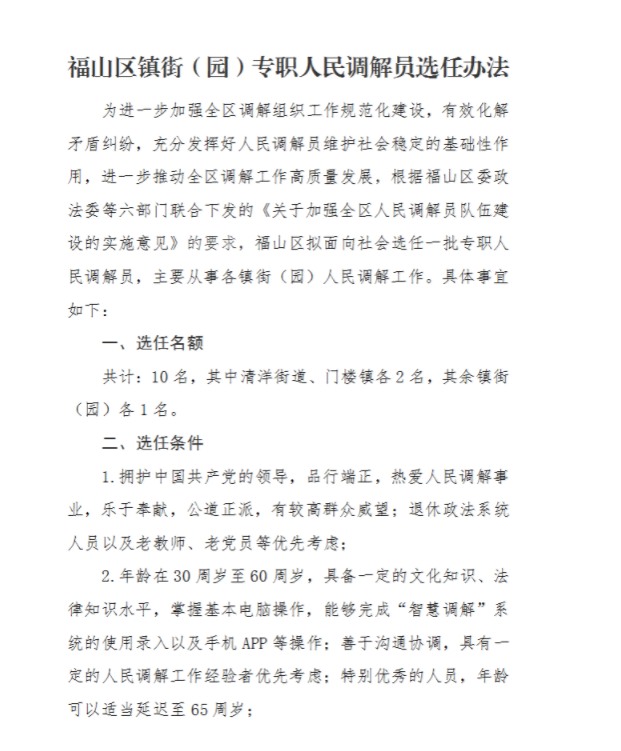 福山区镇街（园）专职人民调解员选任办法

为进一步加强全区调解组织工作规范化建设，有效化解矛盾纠纷，充分发挥好人民调解员维护社会稳定的基础性作用，进一步推动全区调解工作高质量发展，根据福山区委政法委等六部门联合下发的《关于加强全区人民调解员队伍建设的实施意见》的要求，福山区拟面向社会选任一批专职人民调解员，主要从事各镇街（园）人民调解工作。具体事宜如下：

一、选任名额

共计：10名，其中清洋街道、门楼镇各2名，其余镇街（园）各1名。

二、选任条件

1.拥护中国共产党的领导，品行端正，热爱人民调解事业，乐于奉献，公道正派，有较高群众威望；退休政法系统人员以及老教师、老党员等优先考虑；

2.年龄在30周岁至60周岁，具备一定的文化知识、法律知识水平，掌握基本电脑操作，能够完成“智慧调解”系统的使用录入以及手机APP等操作；善于沟通协调，具有一定的人民调解工作经验者优先考虑；特别优秀的人员，年龄可以适当延迟至65周岁；